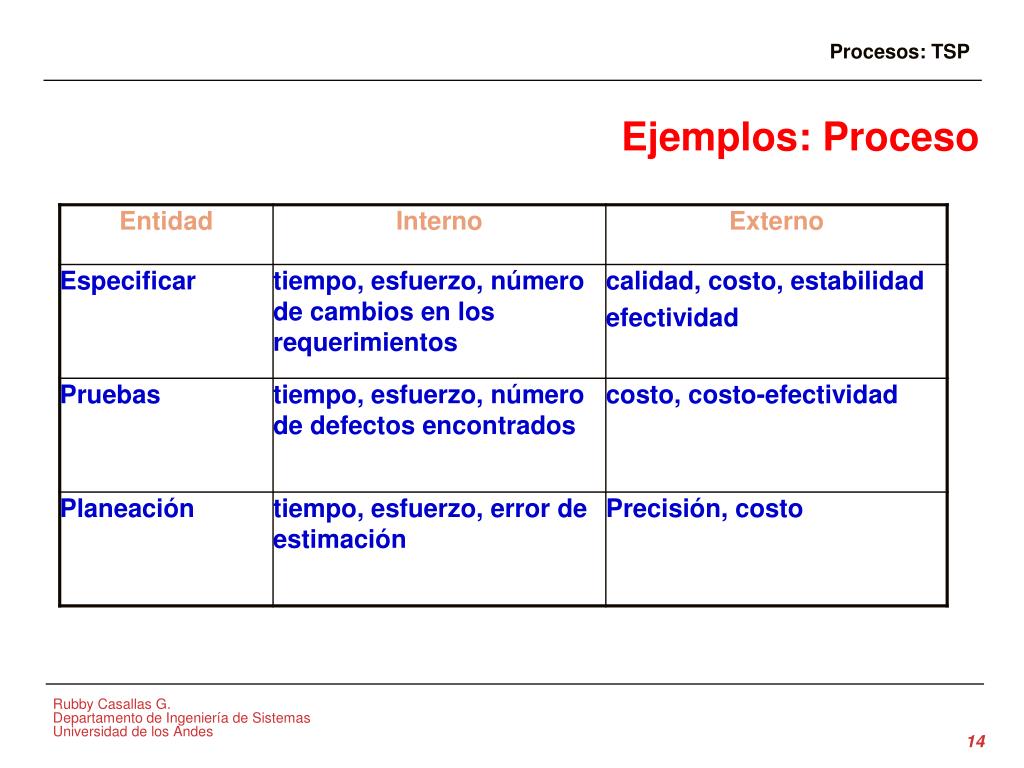 Procesos: TSP

Ejemplos: Proceso

| Entidad | Interno | Externo |
|---|---|---|
| Especificar | tiempo, esfuerzo, número de cambios en los requerimientos | calidad, costo, estabilidad efectividad |
| Pruebas | tiempo, esfuerzo, número de defectos encontrados | costo, costo-efectividad |
| Planeación | tiempo, esfuerzo, error de estimación | Precisión, costo |

Rubby Casallas G.
Departamento de Ingeniería de Sistemas
Universidad de los Andes

14